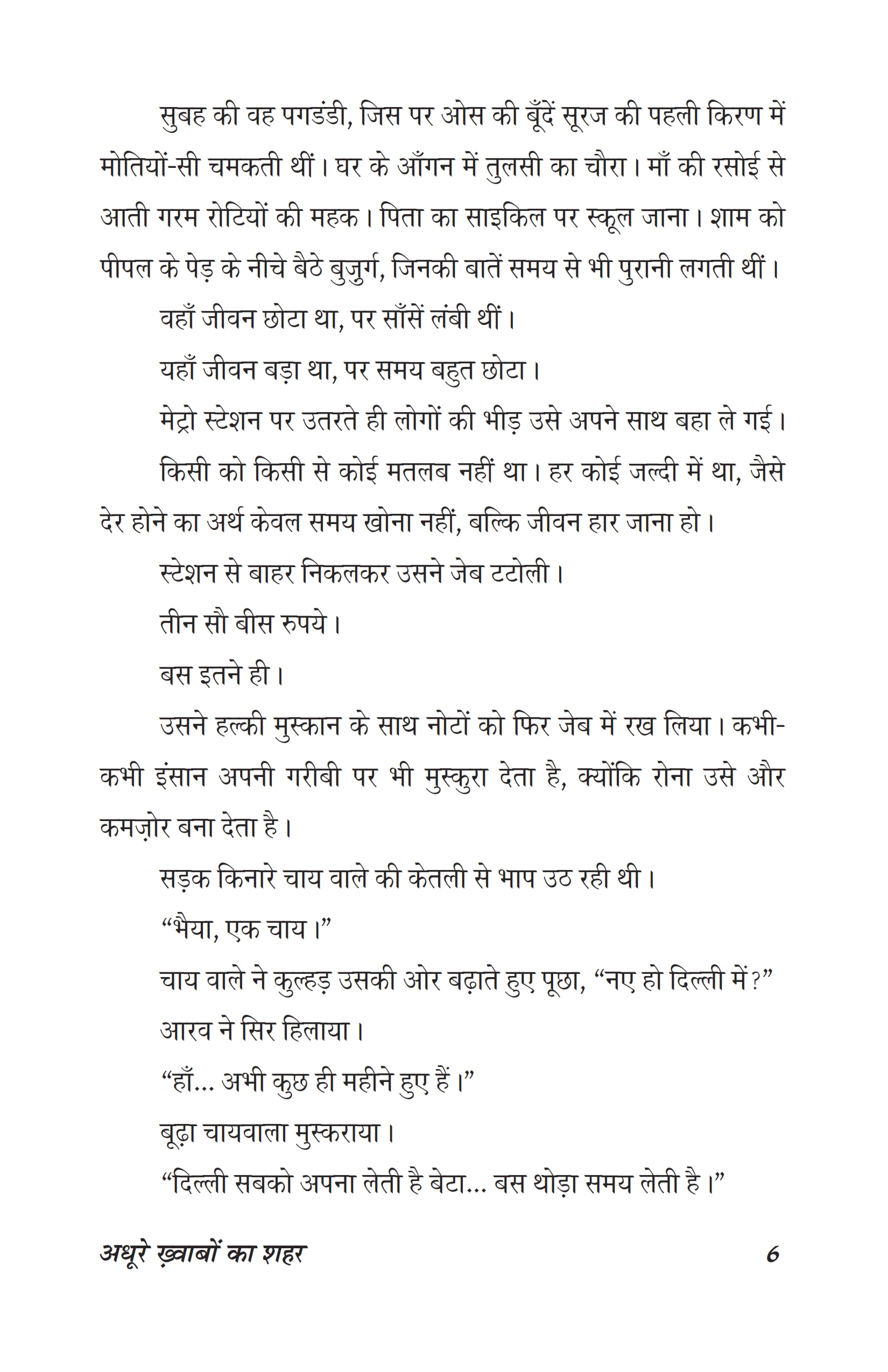 सुबह की वह पगडंडी, जिस पर ओस की बूँदें सूरज की पहली किरण में मोतियों-सी चमकती थीं। घर के आँगन में तुलसी का चौरा। माँ की रसोई से आती गरम रोटियों की महक। पिता का साइकिल पर स्कूल जाना। शाम को पीपल के पेड़ के नीचे बैठे बुज़ुर्ग, जिनकी बातें समय से भी पुरानी लगती थीं।

वहाँ जीवन छोटा था, पर साँसें लंबी थीं।

यहाँ जीवन बड़ा था, पर समय बहुत छोटा।

मेट्रो स्टेशन पर उतरते ही लोगों की भीड़ उसे अपने साथ बहा ले गई।

किसी को किसी से कोई मतलब नहीं था। हर कोई जल्दी में था, जैसे देर होने का अर्थ केवल समय खोना नहीं, बल्कि जीवन हार जाना हो।

स्टेशन से बाहर निकलकर उसने जेब टटोली।

तीन सौ बीस रुपये।

बस इतने ही।

उसने हल्की मुस्कान के साथ नोटों को फिर जेब में रख लिया। कभी-कभी इंसान अपनी गरीबी पर भी मुस्कुरा देता है, क्योंकि रोना उसे और कमज़ोर बना देता है।

सड़क किनारे चाय वाले की केतली से भाप उठ रही थी।

“भैया, एक चाय।”

चाय वाले ने कुल्हड़ उसकी ओर बढ़ाते हुए पूछा, “नए हो दिल्ली में?”

आरव ने सिर हिलाया।

“हाँ... अभी कुछ ही महीने हुए हैं।”

बूढ़ा चायवाला मुस्कराया।

“दिल्ली सबको अपना लेती है बेटा... बस थोड़ा समय लेती है।”

अधूरे ख़्वाबों का शहर 6